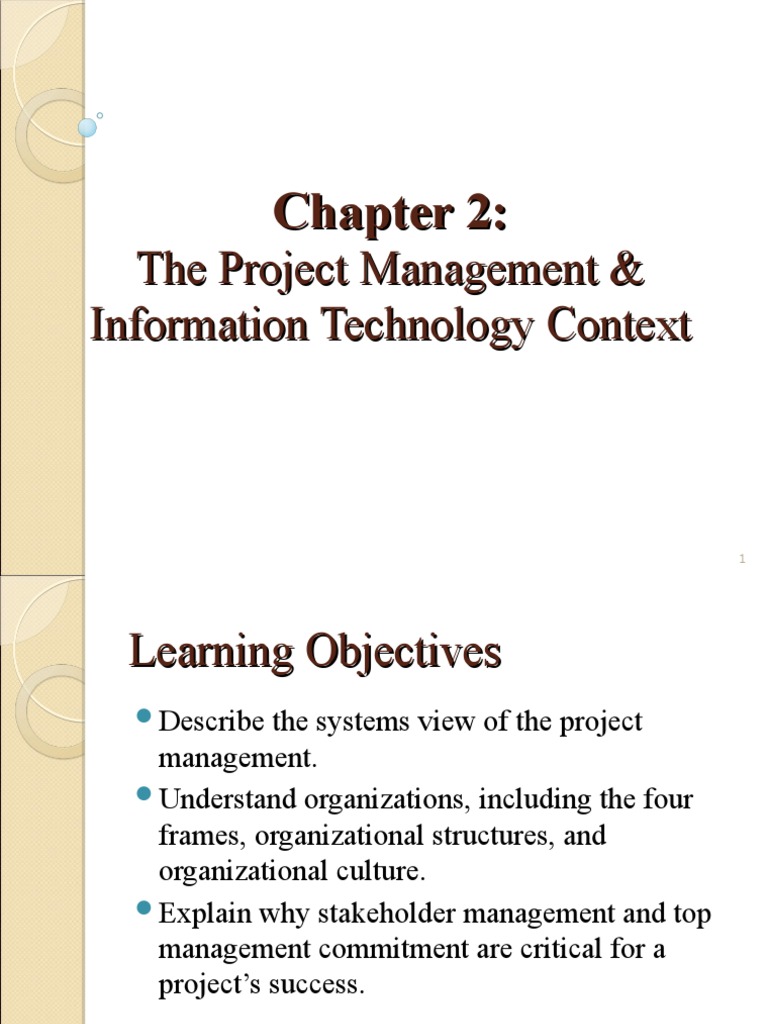 Chapter 2:
The Project Management & Information Technology Context

1

Learning Objectives

• Describe the systems view of the project management.
• Understand organizations, including the four frames, organizational structures, and organizational culture.
• Explain why stakeholder management and top management commitment are critical for a project's success.